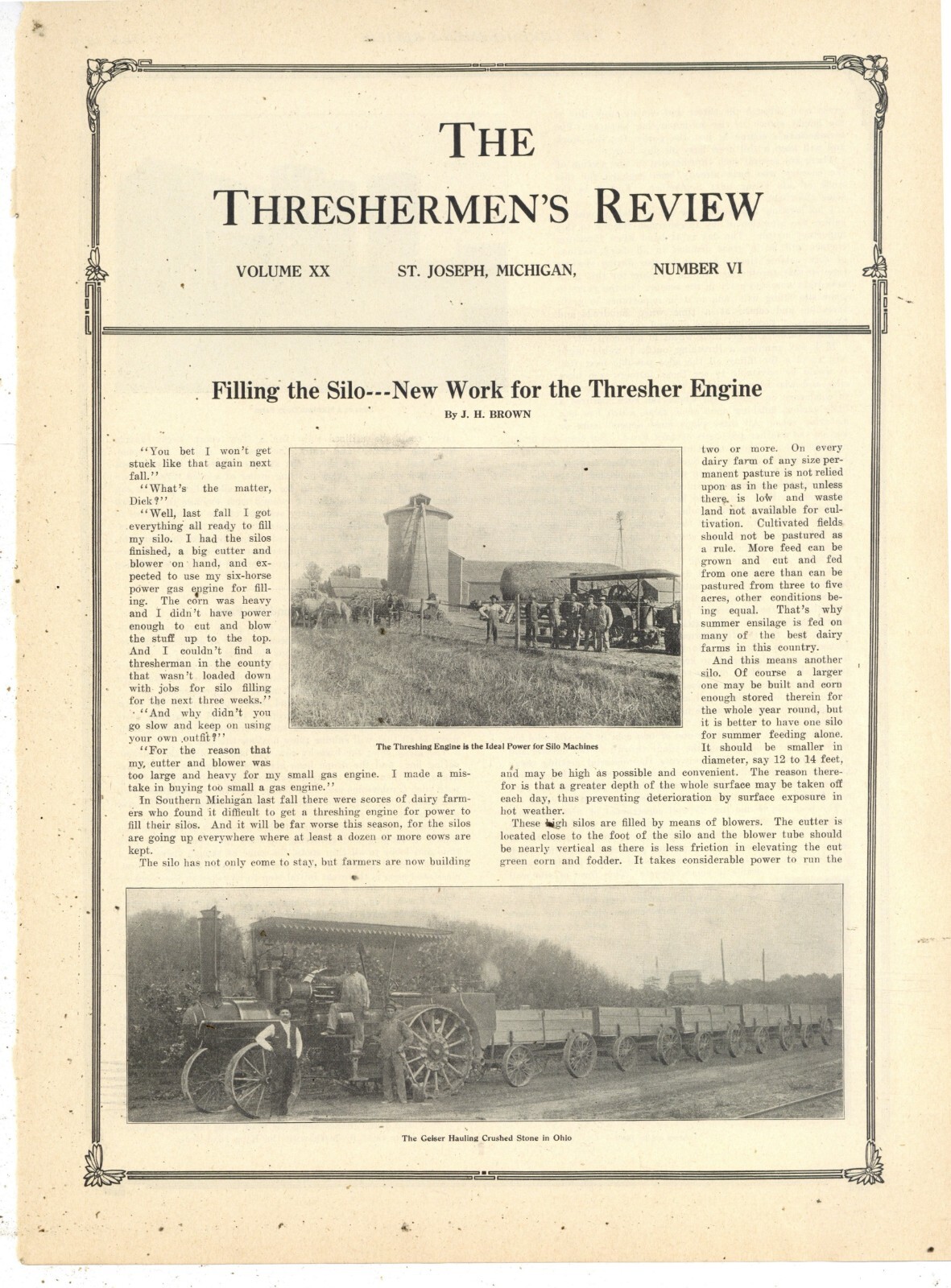 THE

THRESHERMEN'S REVIEW

VOLUME XX

ST. JOSEPH, MICHIGAN,

NUMBER VI

Filling the Silo---New Work for the Thresher Engine

By J. H. BROWN

"You bet I won't get stuck like that again next fall."

"What's the matter, Dick?"

"Well, last fall I got everything all ready to fill my silo. I had the silos finished, a big cutter and blower on hand, and expected to use my six-horse power gas engine for filling. The corn was heavy and I didn't have power enough to cut and blow the stuff up to the top. And I couldn't find a thresherman in the county that wasn't loaded down with jobs for silo filling for the next three weeks."

"And why didn't you go slow and keep on using your own outfit?"

"For the reason that my cutter and blower was too large and heavy for my small gas engine. I made a mistake in buying too small a gas engine."

In Southern Michigan last fall there were scores of dairy farmers who found it difficult to get a threshing engine for power to fill their silos. And it will be far worse this season, for the silos are going up everywhere where at least a dozen or more cows are kept.

The silo has not only come to stay, but farmers are now building two or more. On every dairy farm of any size permanent pasture is not relied upon as in the past, unless there is low and waste land not available for cultivation. Cultivated fields should not be pastured as a rule. More feed can be grown and cut and fed from one acre than can be pastured from three to five acres, other conditions being equal. That's why summer ensilage is fed on many of the best dairy farms in this country.

And this means another silo. Of course a larger one may be built and corn enough stored therein for the whole year round, but it is better to have one silo for summer feeding alone. It should be smaller in diameter, say 12 to 14 feet, and may be high as possible and convenient. The reason therefor is that a greater depth of the whole surface may be taken off each day, thus preventing deterioration by surface exposure in hot weather.

These high silos are filled by means of blowers. The cutter is located close to the foot of the silo and the blower tube should be nearly vertical as there is less friction in elevating the cut green corn and fodder. It takes considerable power to run the

The Threshing Engine is the Ideal Power for Silo Machines

The Geiser Hauling Crushed Stone in Ohio